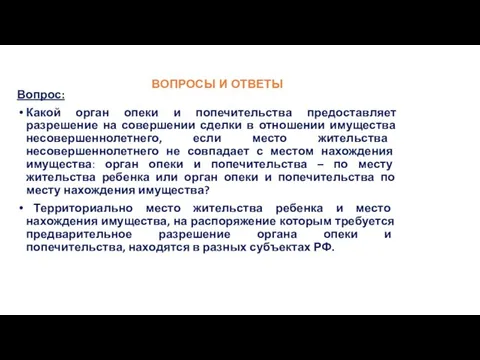 ВОПРОСЫ И ОТВЕТЫ

Вопрос:

• Какой орган опеки и попечительства предоставляет разрешение на совершении сделки в отношении имущества несовершеннолетнего, если место жительства несовершеннолетнего не совпадает с местом нахождения имущества: орган опеки и попечительства – по месту жительства ребенка или орган опеки и попечительства по месту нахождения имущества?

• Территориально место жительства ребенка и место нахождения имущества, на распоряжение которым требуется предварительное разрешение органа опеки и попечительства, находятся в разных субъектах РФ.